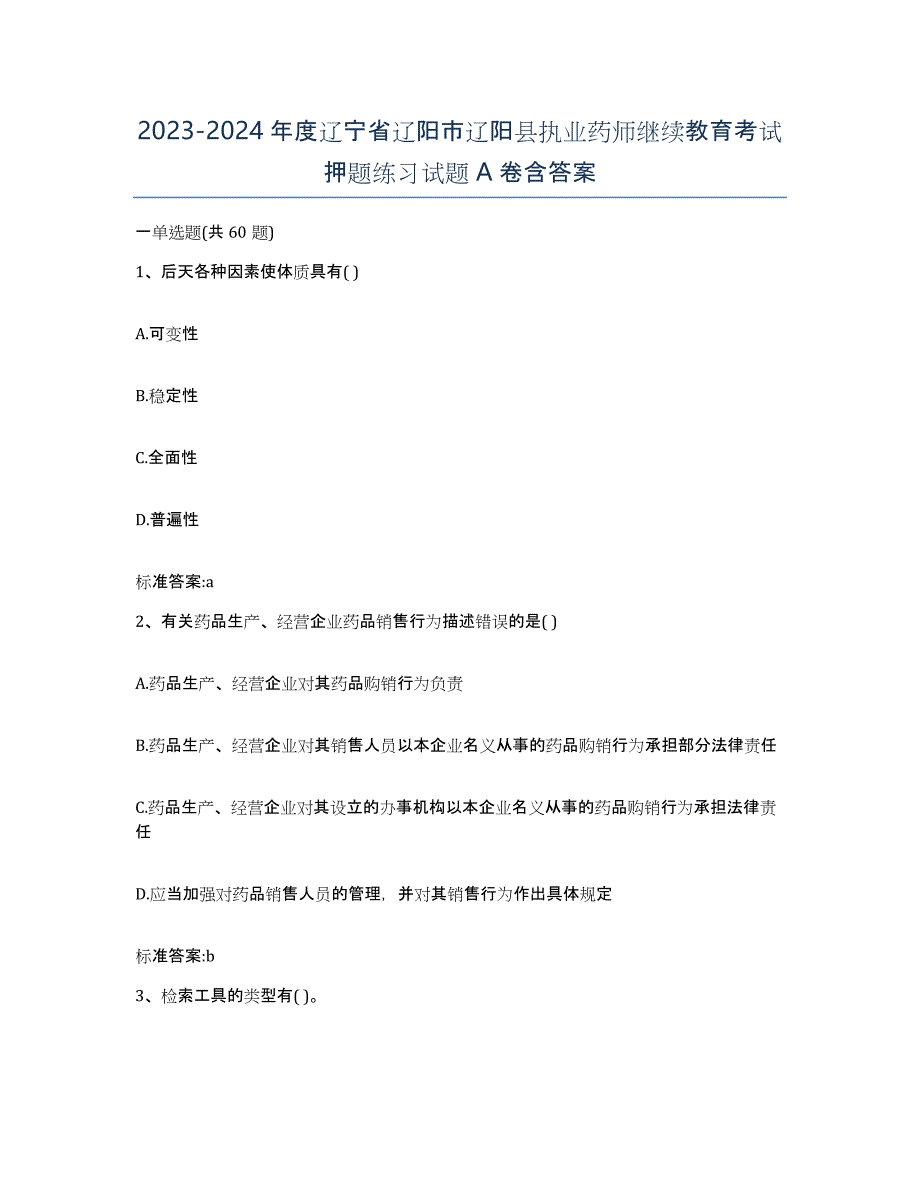 2023-2024 年度辽宁省辽阳市辽阳县执业药师继续教育考试押题练习试题 A 卷含答案

一单选题(共 60 题)

1、后天各种因素使体质具有( )

A.可变性

B.稳定性

C.全面性

D.普遍性

标准答案:a

2、有关药品生产、经营企业药品销售行为描述错误的是( )

A.药品生产、经营企业对其药品购销行为负责

B.药品生产、经营企业对其销售人员以本企业名义从事的药品购销行为承担部分法律责任

C.药品生产、经营企业对其设立的办事机构以本企业名义从事的药品购销行为承担法律责任

D.应当加强对药品销售人员的管理，并对其销售行为作出具体规定

标准答案:b

3、检索工具的类型有( )。